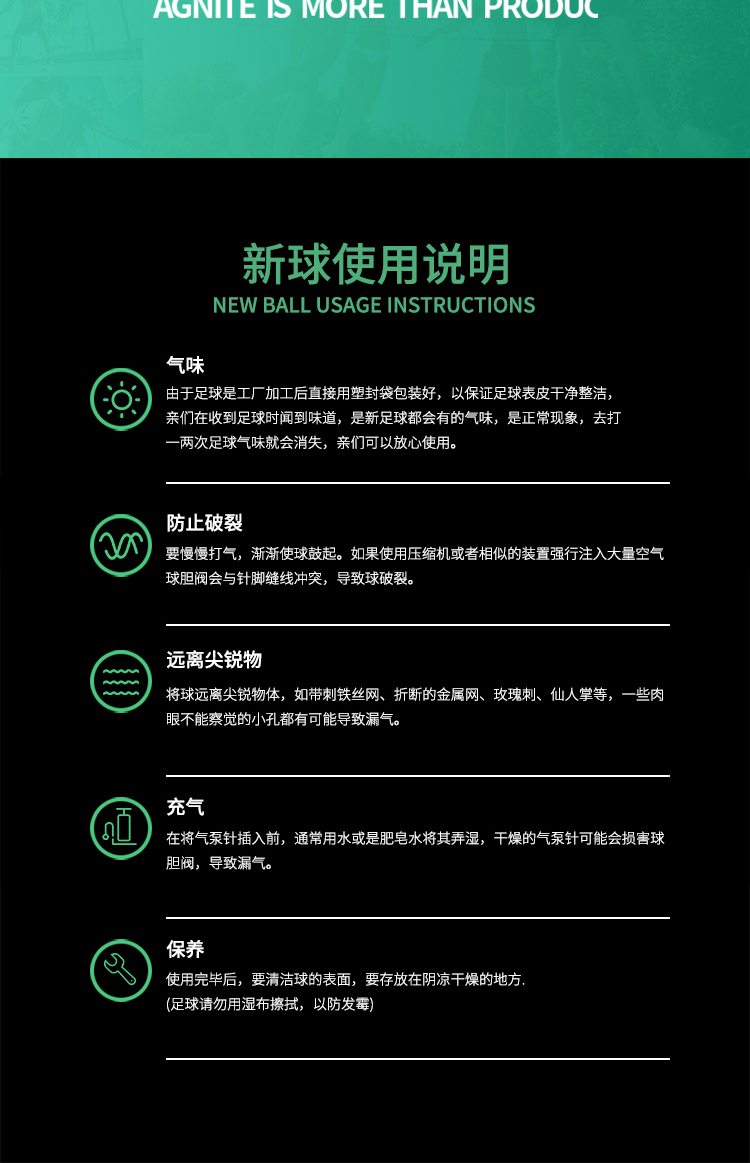 AGNITE IS MORE THAN PRODUC

新球使用说明
NEW BALL USAGE INSTRUCTIONS

气味
由于足球是工厂加工后直接用塑封袋包装好，以保证足球表皮干净整洁，亲们在收到足球时闻到味道，是新足球都会有的气味，是正常现象，去打一两次足球气味就会消失，亲们可以放心使用。

防止破裂
要慢慢打气，渐渐使球鼓起。如果使用压缩机或者相似的装置强行注入大量空气球胆阀会与针脚缝线冲突，导致球破裂。

远离尖锐物
将球远离尖锐物体，如带刺铁丝网、折断的金属网、玫瑰刺、仙人掌等，一些肉眼不能察觉的小孔都有可能导致漏气。

充气
在将气泵针插入前，通常用水或是肥皂水将其弄湿，干燥的气泵针可能会损害球胆阀，导致漏气。

保养
使用完毕后，要清洁球的表面，要存放在阴凉干燥的地方.
(足球请勿用湿布擦拭，以防发霉)